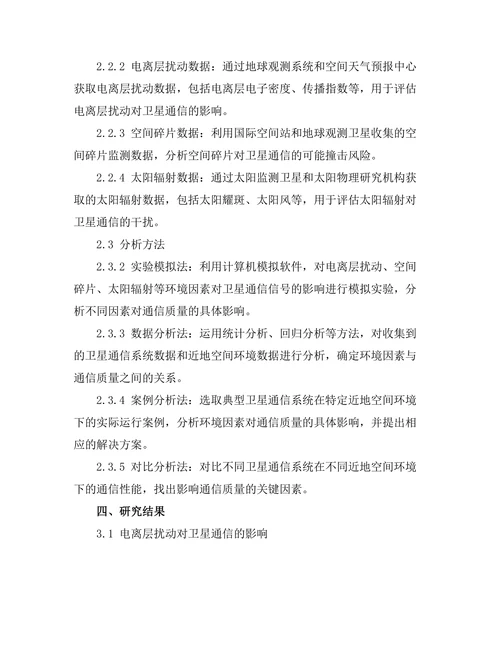 2.2.2 电离层扰动数据：通过地球观测系统和空间天气预报中心获取电离层扰动数据，包括电离层电子密度、传播指数等，用于评估电离层扰动对卫星通信的影响。

2.2.3 空间碎片数据：利用国际空间站和地球观测卫星收集的空间碎片监测数据，分析空间碎片对卫星通信的可能撞击风险。

2.2.4 太阳辐射数据：通过太阳监测卫星和太阳物理研究机构获取的太阳辐射数据，包括太阳耀斑、太阳风等，用于评估太阳辐射对卫星通信的干扰。

2.3 分析方法

2.3.2 实验模拟法：利用计算机模拟软件，对电离层扰动、空间碎片、太阳辐射等环境因素对卫星通信信号的影响进行模拟实验，分析不同因素对通信质量的具体影响。

2.3.3 数据分析法：运用统计分析、回归分析等方法，对收集到的卫星通信系统数据和近地空间环境数据进行分析，确定环境因素与通信质量之间的关系。

2.3.4 案例分析法：选取典型卫星通信系统在特定近地空间环境下的实际运行案例，分析环境因素对通信质量的具体影响，并提出相应的解决方案。

2.3.5 对比分析法：对比不同卫星通信系统在不同近地空间环境下的通信性能，找出影响通信质量的关键因素。

四、研究结果

3.1 电离层扰动对卫星通信的影响